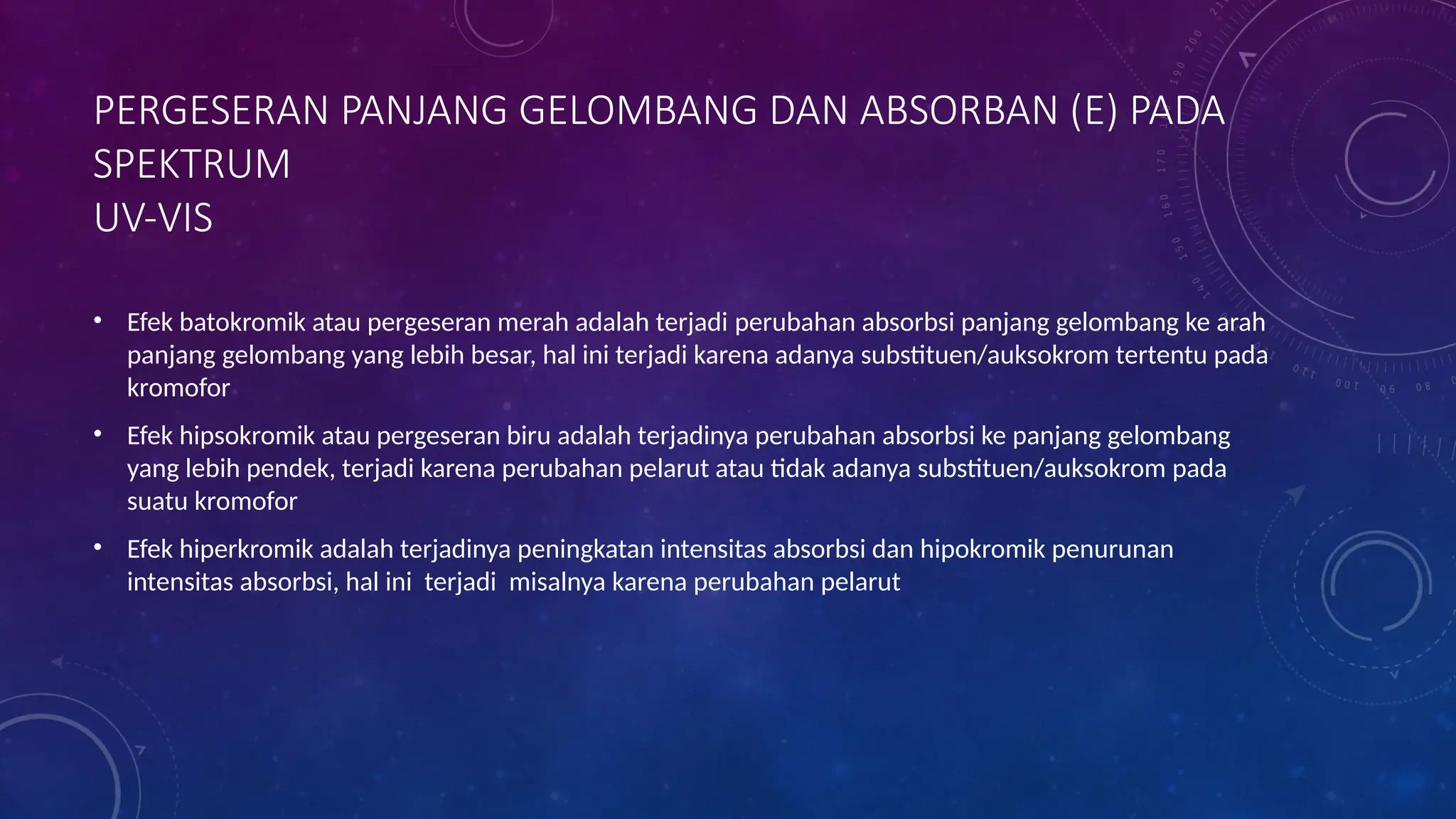 PERGESERAN PANJANG GELOMBANG DAN ABSORBAN (E) PADA SPEKTRUM
UV-VIS

• Efek batokromik atau pergeseran merah adalah terjadi perubahan absorbsi panjang gelombang ke arah panjang gelombang yang lebih besar, hal ini terjadi karena adanya substituen/auksokrom tertentu pada kromofor

• Efek hipsokromik atau pergeseran biru adalah terjadinya perubahan absorbsi ke panjang gelombang yang lebih pendek, terjadi karena perubahan pelarut atau tidak adanya substituen/auksokrom pada suatu kromofor

• Efek hiperkromik adalah terjadinya peningkatan intensitas absorbsi dan hipokromik penurunan intensitas absorbsi, hal ini terjadi misalnya karena perubahan pelarut